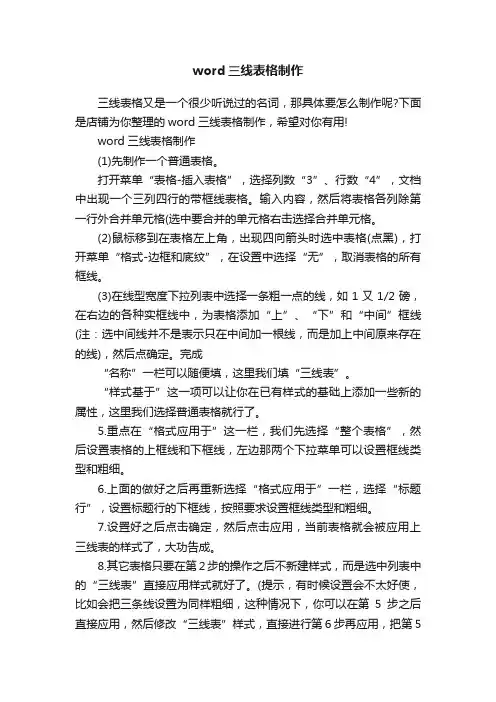 word 三线表格制作

三线表格又是一个很少听说过的名词，那具体要怎么制作呢?下面是店铺为你整理的 word 三线表格制作，希望对你有用!

word 三线表格制作

(1)先制作一个普通表格。

打开菜单“表格-插入表格”，选择列数“3”、行数“4”，文档中出现一个三列四行的带框线表格。输入内容，然后将表格各列除第一行外合并单元格(选中要合并的单元格右击选择合并单元格。

(2)鼠标移到在表格左上角，出现四向箭头时选中表格(点黑)，打开菜单“格式-边框和底纹”，在设置中选择“无”，取消表格的所有框线。

(3)在线型宽度下拉列表中选择一条粗一点的线，如 1 又 1/2 磅，在右边的各种实框线中，为表格添加“上”、“下”和“中间”框线(注：选中间线并不是表示只在中间加一根线，而是加上中间原来存在的线)，然后点确定。完成

“名称”一栏可以随便填，这里我们填“三线表”。

“样式基于”这一项可以让你在已有样式的基础上添加一些新的属性，这里我们选择普通表格就行了。

5.重点在“格式应用于”这一栏，我们先选择“整个表格”，然后设置表格的上框线和下框线，左边那两个下拉菜单可以设置框线类型和粗细。

6.上面的做好之后再重新选择“格式应用于”一栏，选择“标题行”，设置标题行的下框线，按照要求设置框线类型和粗细。

7.设置好之后点击确定，然后点击应用，当前表格就会被应用上三线表的样式了，大功告成。

8.其它表格只要在第 2 步的操作之后不新建样式，而是选中列表中的“三线表”直接应用样式就好了。(提示，有时候设置会不太好使，比如会把三条线设置为同样粗细，这种情况下，你可以在第 5 步之后直接应用，然后修改“三线表”样式，直接进行第 6 步再应用，把第 5